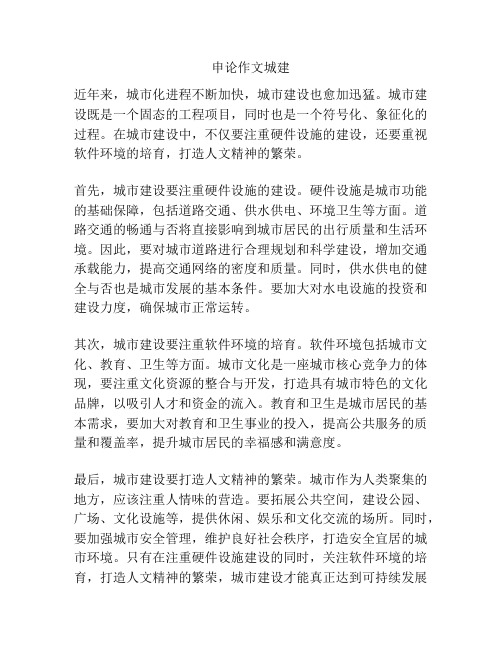 申论作文城建

近年来，城市化进程不断加快，城市建设也愈加迅猛。城市建设既是一个固态的工程项目，同时也是一个符号化、象征化的过程。在城市建设中，不仅要注重硬件设施的建设，还要重视软件环境的培育，打造人文精神的繁荣。

首先，城市建设要注重硬件设施的建设。硬件设施是城市功能的基础保障，包括道路交通、供水供电、环境卫生等方面。道路交通的畅通与否将直接影响到城市居民的出行质量和生活环境。因此，要对城市道路进行合理规划和科学建设，增加交通承载能力，提高交通网络的密度和质量。同时，供水供电的健全与否也是城市发展的基本条件。要加大对水电设施的投资和建设力度，确保城市正常运转。

其次，城市建设要注重软件环境的培育。软件环境包括城市文化、教育、卫生等方面。城市文化是一座城市核心竞争力的体现，要注重文化资源的整合与开发，打造具有城市特色的文化品牌，以吸引人才和资金的流入。教育和卫生是城市居民的基本需求，要加大对教育和卫生事业的投入，提高公共服务的质量和覆盖率，提升城市居民的幸福感和满意度。

最后，城市建设要打造人文精神的繁荣。城市作为人类聚集的地方，应该注重人情味的营造。要拓展公共空间，建设公园、广场、文化设施等，提供休闲、娱乐和文化交流的场所。同时，要加强城市安全管理，维护良好社会秩序，打造安全宜居的城市环境。只有在注重硬件设施建设的同时，关注软件环境的培育，打造人文精神的繁荣，城市建设才能真正达到可持续发展